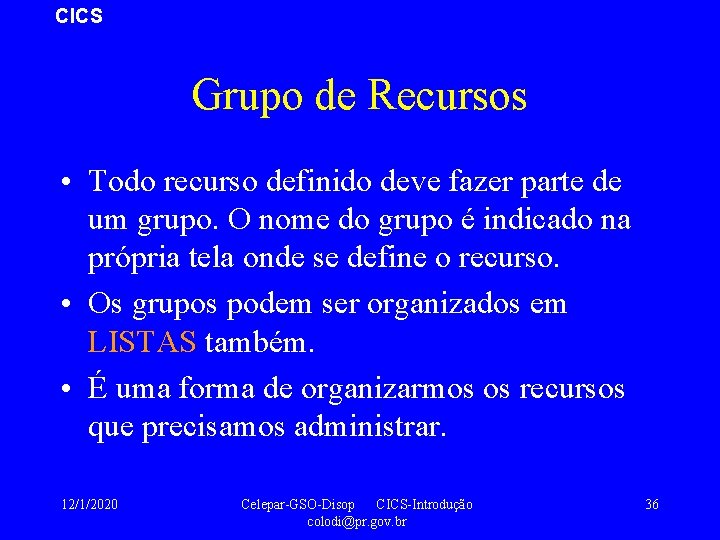 CICS

Grupo de Recursos

• Todo recurso definido deve fazer parte de um grupo. O nome do grupo é indicado na própria tela onde se define o recurso.
• Os grupos podem ser organizados em LISTAS também.
• É uma forma de organizarmos os recursos que precisamos administrar.

12/1/2020

Celepar-GSO-Disop CICS-Introdução
colodi@pr.gov.br

36